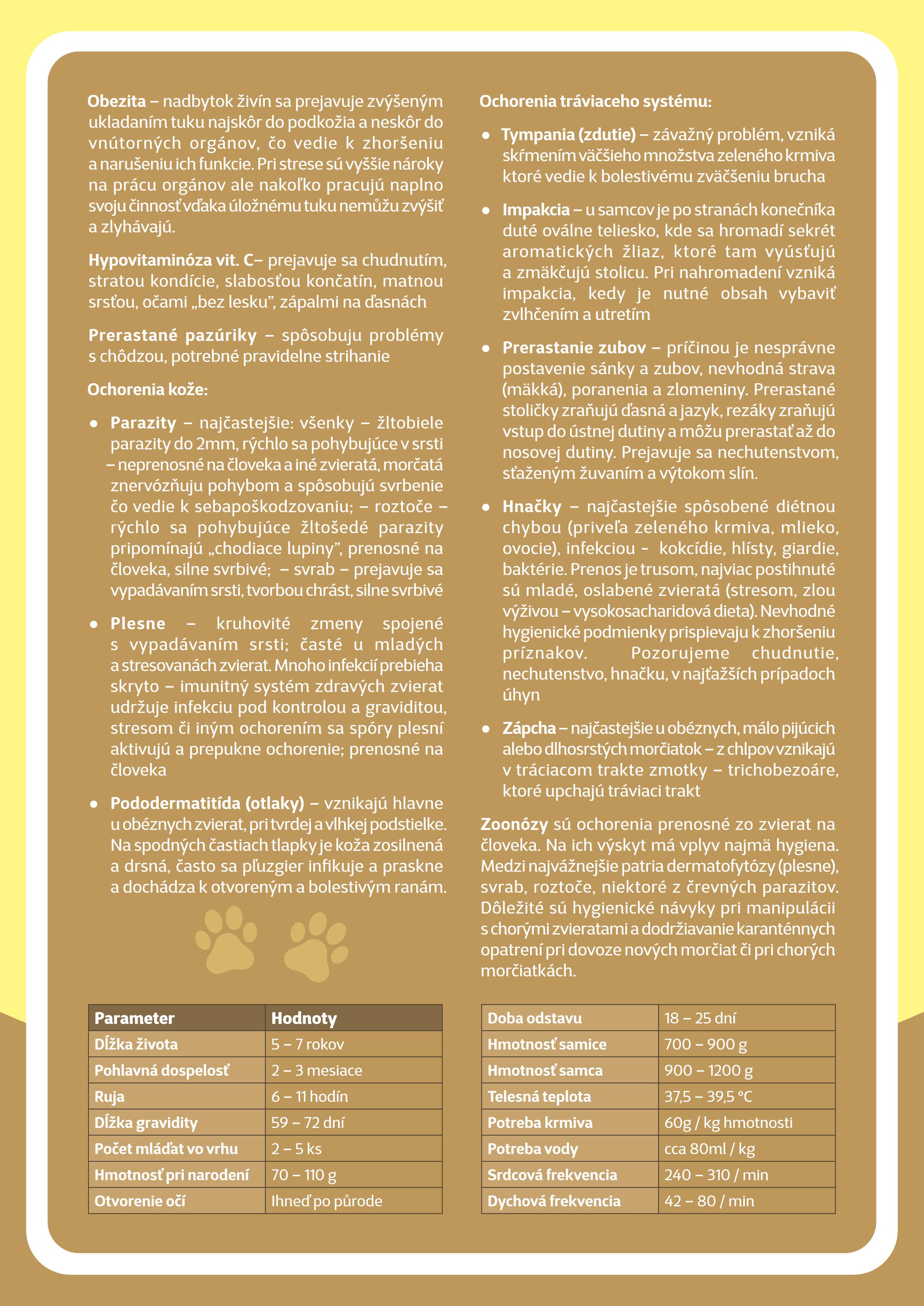 Obezita – nadbytok živín sa prejavuje zvýšeným ukladaním tuku najskôr do podkožia a neskôr do vnútorných orgánov, čo vedie k zhoršeniu a narušeniu ich funkcie. Pri strese sú vyššie nároky na prácu orgánov ale nakoľko pracujú naplno svoju činnosť vďaka úložnému tuku nemůžu zvýšiť a zlyhávajú.

Hypovitaminóza vit. C– prejavuje sa chudnutím, stratou kondície, slabosťou končatín, matnou srsťou, očami „bez lesku", zápalmi na ďasnách

Prerastané pazúriky – spôsobuju problémy s chôdzou, potrebné pravidelne strihanie

Ochorenia kože:

● Parazity – najčastejšie: všenky – žltobiele parazity do 2mm, rýchlo sa pohybujúce v srsti – neprenosné na človeka a iné zvieratá, morčatá znervózňuju pohybom a spôsobujú svrbenie čo vedie k sebapoškodzovaniu; – roztoče – rýchlo sa pohybujúce žltošedé parazity pripomínajú „chodiace lupiny", prenosné na človeka, silne svrbivé; – svrab – prejavuje sa vypadávaním srsti, tvorbou chrást, silne svrbivé

● Plesne – kruhovité zmeny spojené s vypadávaním srsti; časté u mladých a stresovanách zvierat. Mnoho infekcií prebieha skryto – imunitný systém zdravých zvierat udržuje infekciu pod kontrolou a graviditou, stresom či iným ochorením sa spóry plesní aktivujú a prepukne ochorenie; prenosné na človeka

● Pododermatitída (otlaky) – vznikajú hlavne u obéznych zvierat, pri tvrdej a vlhkej podstielke. Na spodných častiach tlapky je koža zosilnená a drsná, často sa pľuzgier infikuje a praskne a dochádza k otvoreným a bolestivým ranám.

Ochorenia tráviaceho systému:

● Tympania (zdutie) – závažný problém, vzniká skŕmením väčšieho množstva zeleného krmiva ktoré vedie k bolestivému zväčšeniu brucha

● Impakcia – u samcov je po stranách konečníka duté oválne teliesko, kde sa hromadí sekrét aromatických žliaz, ktoré tam vyúsťujú a zmäkčujú stolicu. Pri nahromadení vzniká impakcia, kedy je nutné obsah vybaviť zvlhčením a utretím

● Prerastanie zubov – príčinou je nesprávne postavenie sánky a zubov, nevhodná strava (mäkká), poranenia a zlomeniny. Prerastané stoličky zraňujú ďasná a jazyk, rezáky zraňujú vstup do ústnej dutiny a môžu prerastať až do nosovej dutiny. Prejavuje sa nechutenstvom, sťaženým žuvaním a výtokom slín.

● Hnačky – najčastejšie spôsobené diétnou chybou (priveľa zeleného krmiva, mlieko, ovocie), infekciou - kokcídie, hlísty, giardie, baktérie. Prenos je trusom, najviac postihnuté sú mladé, oslabené zvieratá (stresom, zlou výživou – vysokosacharidová dieta). Nevhodné hygienické podmienky prispievaju k zhoršeniu príznakov. Pozorujeme chudnutie, nechutenstvo, hnačku, v najťažších prípadoch úhyn

● Zápcha – najčastejšie u obéznych, málo pijúcich alebo dlhosrstých morčiatok – z chlpov vznikajú v tráciacom trakte zmotky – trichobezoáre, ktoré upchajú tráviaci trakt

Zoonózy sú ochorenia prenosné zo zvierat na človeka. Na ich výskyt má vplyv najmä hygiena. Medzi najvážnejšie patria dermatofytózy (plesne), svrab, roztoče, niektoré z črevných parazitov. Dôležité sú hygienické návyky pri manipulácii s chorými zvieratami a dodržiavanie karanténnych opatrení pri dovoze nových morčiat či pri chorých morčiatkách.

| Parameter | Hodnoty |
|---|---|
| Dĺžka života | 5 – 7 rokov |
| Pohlavná dospelosť | 2 – 3 mesiace |
| Ruja | 6 – 11 hodín |
| Dĺžka gravidity | 59 – 72 dní |
| Počet mláďat vo vrhu | 2 – 5 ks |
| Hmotnosť pri narodení | 70 – 110 g |
| Otvorenie očí | Ihneď po půrode |

| Doba odstavu | 18 – 25 dní |
|---|---|
| Hmotnosť samice | 700 – 900 g |
| Hmotnosť samca | 900 – 1200 g |
| Telesná teplota | 37,5 – 39,5 °C |
| Potreba krmiva | 60g / kg hmotnosti |
| Potreba vody | cca 80ml / kg |
| Srdcová frekvencia | 240 – 310 / min |
| Dychová frekvencia | 42 – 80 / min |